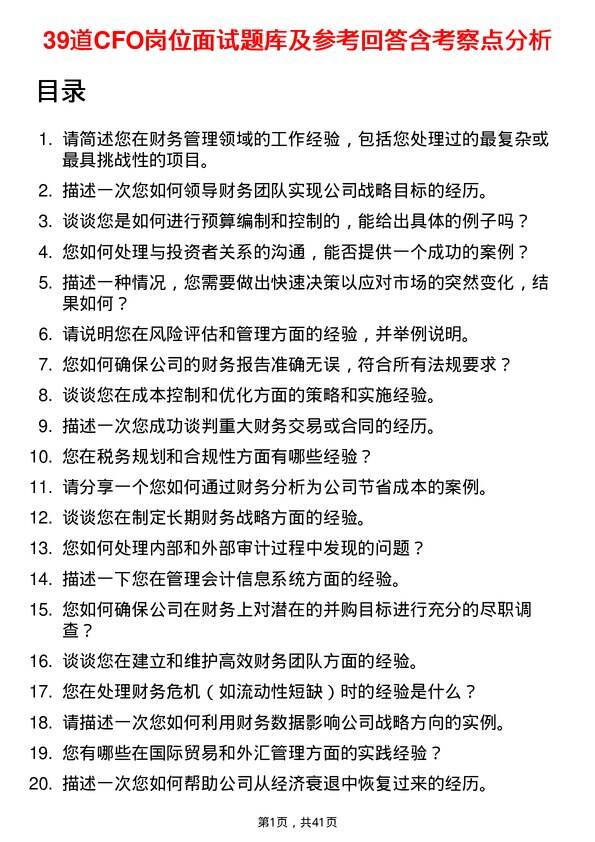 39道CFO岗位面试题库及参考回答含考察点分析

目录

1. 请简述您在财务管理领域的工作经验，包括您处理过的最复杂或最具挑战性的项目。
2. 描述一次您如何领导财务团队实现公司战略目标的经历。
3. 谈谈您是如何进行预算编制和控制的，能给出具体的例子吗？
4. 您如何处理与投资者关系的沟通，能否提供一个成功的案例？
5. 描述一种情况，您需要做出快速决策以应对市场的突然变化，结果如何？
6. 请说明您在风险评估和管理方面的经验，并举例说明。
7. 您如何确保公司的财务报告准确无误，符合所有法规要求？
8. 谈谈您在成本控制和优化方面的策略和实施经验。
9. 描述一次您成功谈判重大财务交易或合同的经历。
10. 您在税务规划和合规性方面有哪些经验？
11. 请分享一个您如何通过财务分析为公司节省成本的案例。
12. 谈谈您在制定长期财务战略方面的经验。
13. 您如何处理内部和外部审计过程中发现的问题？
14. 描述一下您在管理会计信息系统方面的经验。
15. 您如何确保公司在财务上对潜在的并购目标进行充分的尽职调查？
16. 谈谈您在建立和维护高效财务团队方面的经验。
17. 您在处理财务危机（如流动性短缺）时的经验是什么？
18. 请描述一次您如何利用财务数据影响公司战略方向的实例。
19. 您有哪些在国际贸易和外汇管理方面的实践经验？
20. 描述一次您如何帮助公司从经济衰退中恢复过来的经历。

第1页，共41页